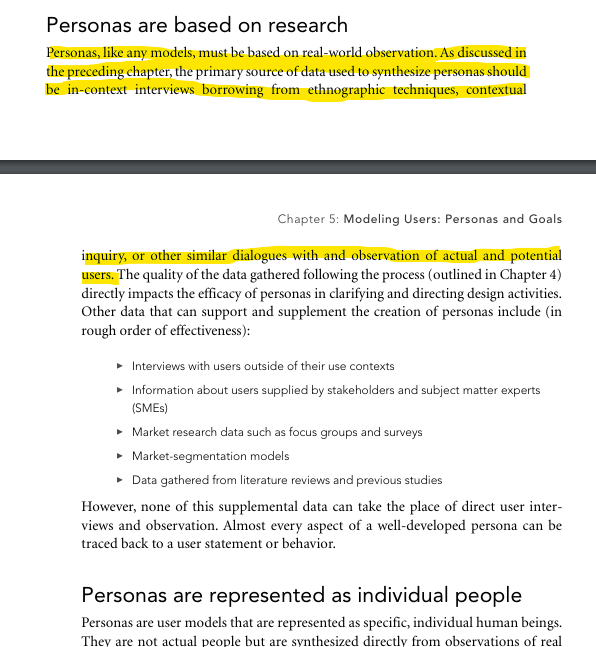 Personas are based on research

Personas, like any models, must be based on real-world observation. As discussed in the preceding chapter, the primary source of data used to synthesize personas should be in-context interviews borrowing from ethnographic techniques, contextual

Chapter 5: Modeling Users: Personas and Goals

inquiry, or other similar dialogues with and observation of actual and potential users. The quality of the data gathered following the process (outlined in Chapter 4) directly impacts the efficacy of personas in clarifying and directing design activities. Other data that can support and supplement the creation of personas include (in rough order of effectiveness):

▸ Interviews with users outside of their use contexts

▸ Information about users supplied by stakeholders and subject matter experts (SMEs)

▸ Market research data such as focus groups and surveys

▸ Market-segmentation models

▸ Data gathered from literature reviews and previous studies

However, none of this supplemental data can take the place of direct user interviews and observation. Almost every aspect of a well-developed persona can be traced back to a user statement or behavior.

Personas are represented as individual people

Personas are user models that are represented as specific, individual human beings. They are not actual people but are synthesized directly from observations of real